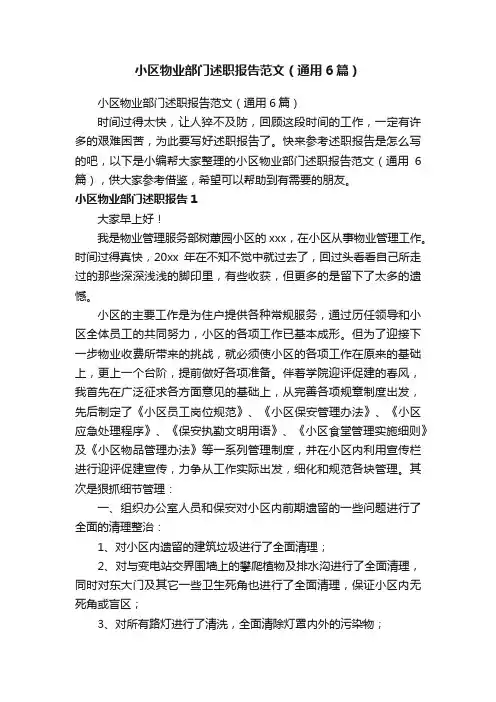 小区物业部门述职报告范文（通用6篇）

小区物业部门述职报告范文（通用6篇）

时间过得太快，让人猝不及防，回顾这段时间的工作，一定有许多的艰难困苦，为此要写好述职报告了。快来参考述职报告是怎么写的吧，以下是小编帮大家整理的小区物业部门述职报告范文（通用6篇），供大家参考借鉴，希望可以帮助到有需要的朋友。

小区物业部门述职报告1

大家早上好！

我是物业管理服务部树蕙园小区的xxx，在小区从事物业管理工作。时间过得真快，20xx年在不知不觉中就过去了，回过头看看自己所走过的那些深深浅浅的脚印里，有些收获，但更多的是留下了太多的遗憾。

小区的主要工作是为住户提供各种常规服务，通过历任领导和小区全体员工的共同努力，小区的各项工作已基本成形。但为了迎接下一步物业收费所带来的挑战，就必须使小区的各项工作在原来的基础上，更上一个台阶，提前做好各项准备。伴着学院迎评促建的春风，我首先在广泛征求各方面意见的基础上，从完善各项规章制度出发，先后制定了《小区员工岗位规范》、《小区保安管理办法》、《小区应急处理程序》、《保安执勤文明用语》、《小区食堂管理实施细则》及《小区物品管理办法》等一系列管理制度，并在小区内利用宣传栏进行迎评促建宣传，力争从工作实际出发，细化和规范各块管理。其次是狠抓细节管理：

一、组织办公室人员和保安对小区内前期遗留的一些问题进行了全面的清理整治：

1、对小区内遗留的建筑垃圾进行了全面清理；

2、对与变电站交界围墙上的攀爬植物及排水沟进行了全面清理，同时对东大门及其它一些卫生死角也进行了全面清理，保证小区内无死角或盲区；

3、对所有路灯进行了清洗，全面清除灯罩内外的污染物；